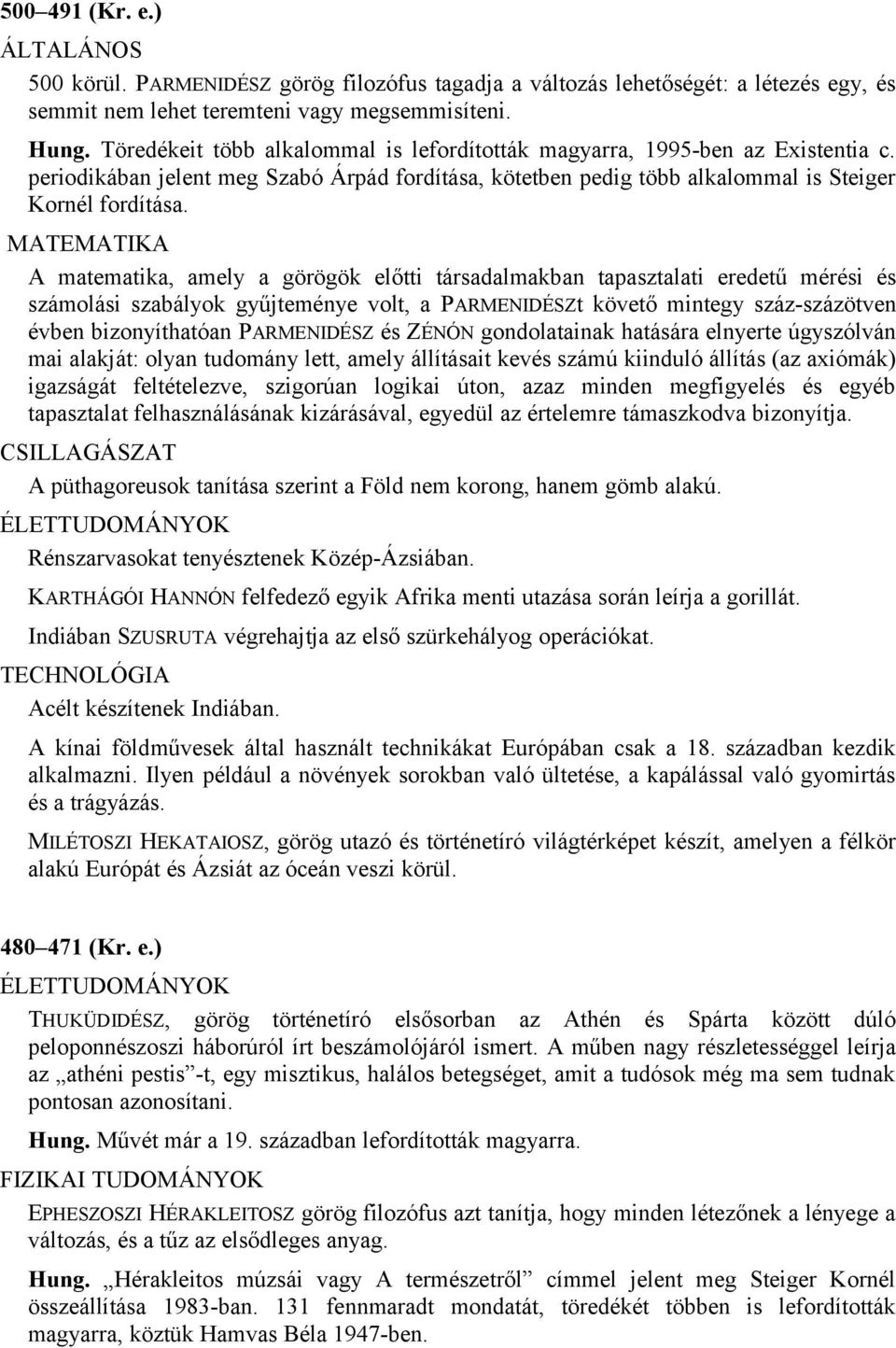 500–491 (Kr. e.)

ÁLTALÁNOS

500 körül. PARMENIDÉSZ görög filozófus tagadja a változás lehetőségét: a létezés egy, és semmit nem lehet teremteni vagy megsemmisíteni.

Hung. Töredékeit több alkalommal is lefordították magyarra, 1995-ben az Existentia c. periodikában jelent meg Szabó Árpád fordítása, kötetben pedig több alkalommal is Steiger Kornél fordítása.

MATEMATIKA

A matematika, amely a görögök előtti társadalmakban tapasztalati eredetű mérési és számolási szabályok gyűjteménye volt, a PARMENIDÉSZt követő mintegy száz-százötven évben bizonyíthatóan PARMENIDÉSZ és ZÉNÓN gondolatainak hatására elnyerte úgyszólván mai alakját: olyan tudomány lett, amely állításait kevés számú kiinduló állítás (az axiómák) igazságát feltételezve, szigorúan logikai úton, azaz minden megfigyelés és egyéb tapasztalat felhasználásának kizárásával, egyedül az értelemre támaszkodva bizonyítja.

CSILLAGÁSZAT

A püthagoreusok tanítása szerint a Föld nem korong, hanem gömb alakú.

ÉLETTUDOMÁNYOK

Rénszarvasokat tenyésztenek Közép-Ázsiában.

KARTHÁGÓI HANNÓN felfedező egyik Afrika menti utazása során leírja a gorillát.

Indiában SZUSRUTA végrehajtja az első szürkehályog operációkat.

TECHNOLÓGIA

Acélt készítenek Indiában.

A kínai földművesek által használt technikákat Európában csak a 18. században kezdik alkalmazni. Ilyen például a növények sorokban való ültetése, a kapálással való gyomirtás és a trágyázás.

MILÉTOSZI HEKATAIOSZ, görög utazó és történetíró világtérképet készít, amelyen a félkör alakú Európát és Ázsiát az óceán veszi körül.

480–471 (Kr. e.)

ÉLETTUDOMÁNYOK

THUKÜDIDÉSZ, görög történetíró elsősorban az Athén és Spárta között dúló peloponnészoszi háborúról írt beszámolójáról ismert. A műben nagy részletességgel leírja az „athéni pestis”-t, egy misztikus, halálos betegséget, amit a tudósok még ma sem tudnak pontosan azonosítani.

Hung. Művét már a 19. században lefordították magyarra.

FIZIKAI TUDOMÁNYOK

EPHESZOSZI HÉRAKLEITOSZ görög filozófus azt tanítja, hogy minden létezőnek a lényege a változás, és a tűz az elsődleges anyag.

Hung. „Hérakleitos múzsái vagy A természetről” címmel jelent meg Steiger Kornél összeállítása 1983-ban. 131 fennmaradt mondatát, töredékét többen is lefordították magyarra, köztük Hamvas Béla 1947-ben.